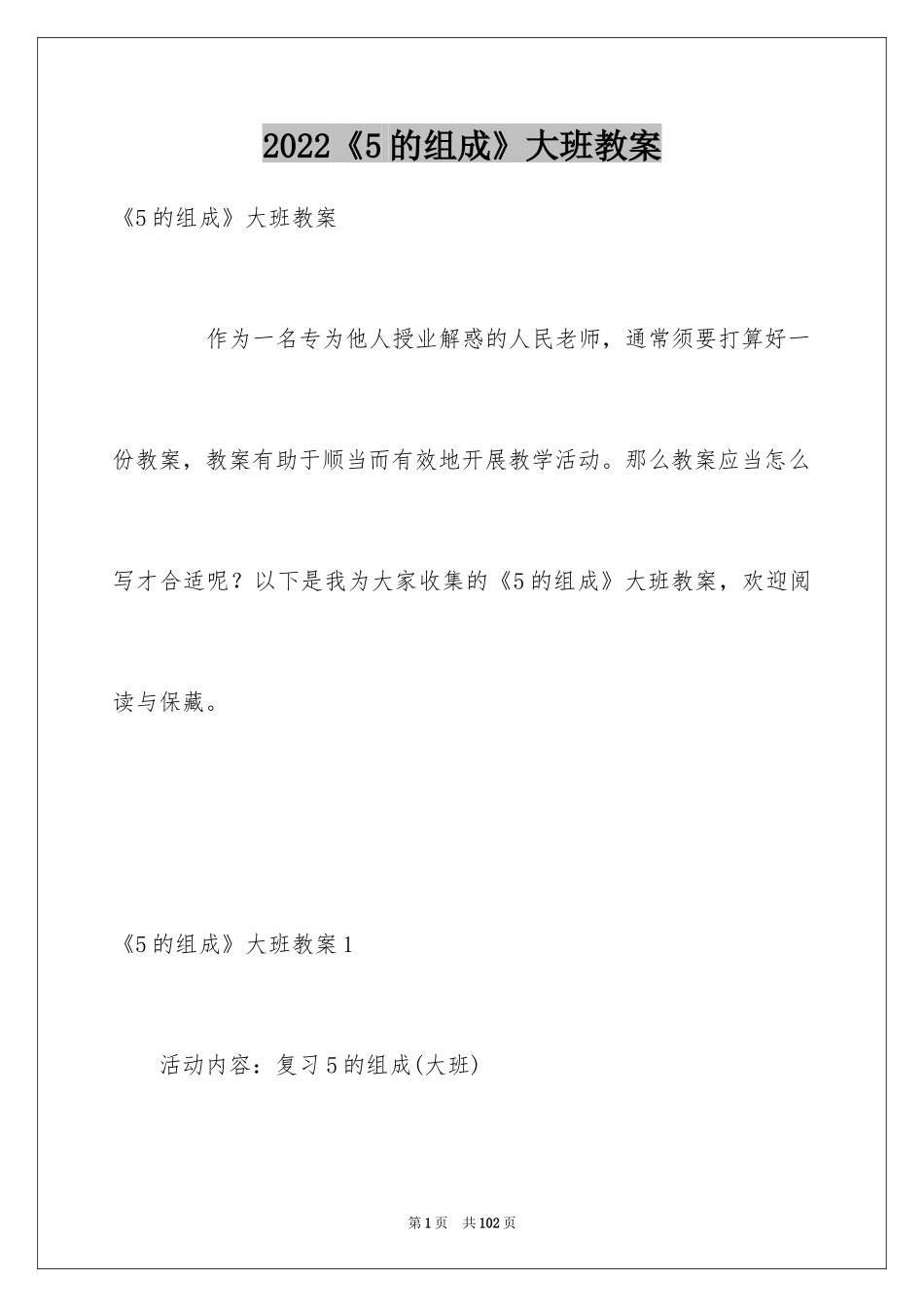 2022《5的组成》大班教案

《5的组成》大班教案

作为一名专为他人授业解惑的人民老师，通常须要打算好一份教案，教案有助于顺当而有效地开展教学活动。那么教案应当怎么写才合适呢？以下是我为大家收集的《5的组成》大班教案，欢迎阅读与保藏。

《5的组成》大班教案1

活动内容：复习5的组成(大班)

第1页　共102页